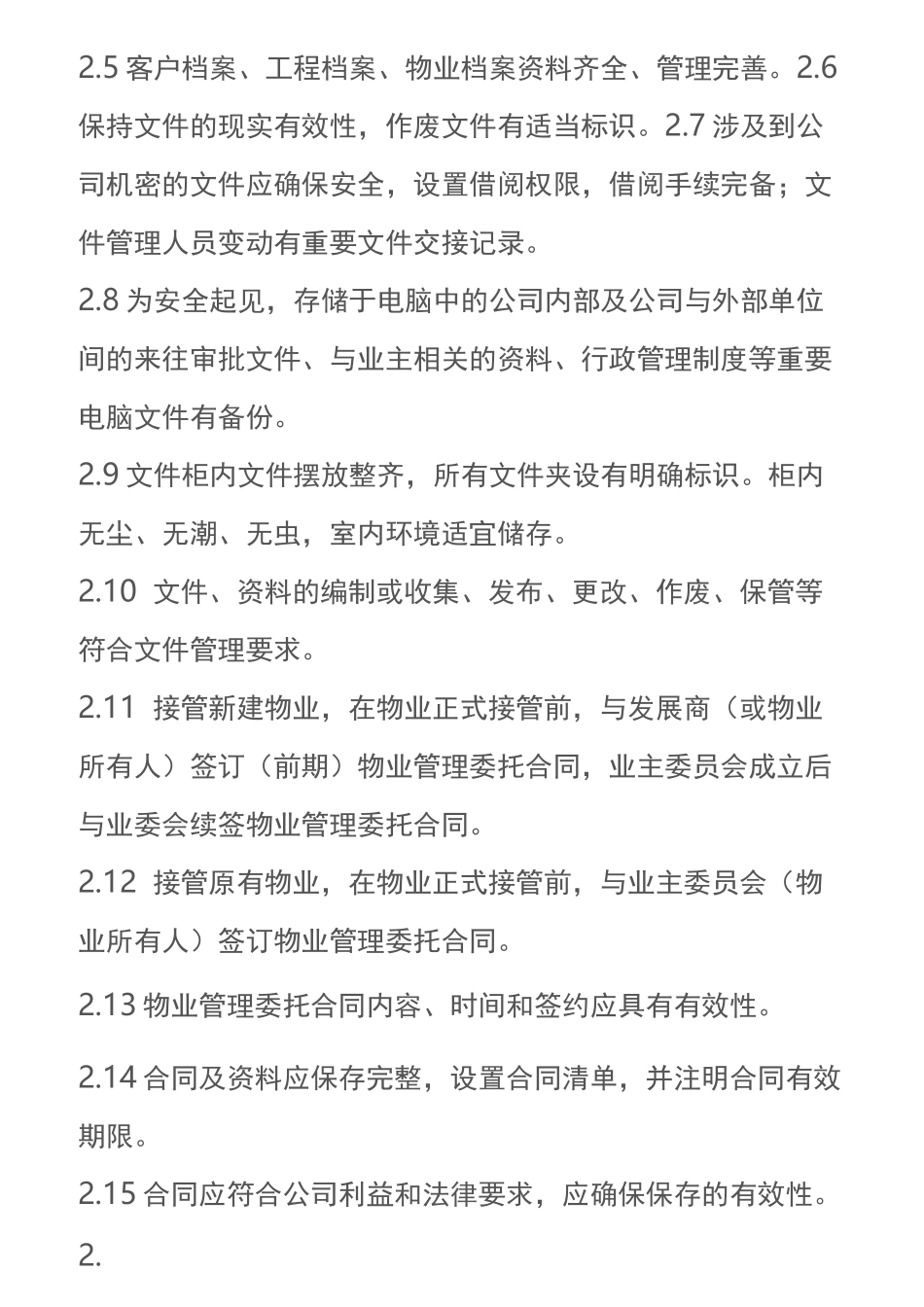 2.5 客户档案、工程档案、物业档案资料齐全、管理完善。2.6 保持文件的现实有效性，作废文件有适当标识。2.7 涉及到公司机密的文件应确保安全，设置借阅权限，借阅手续完备；文件管理人员变动有重要文件交接记录。

2.8 为安全起见，存储于电脑中的公司内部及公司与外部单位间的来往审批文件、与业主相关的资料、行政管理制度等重要电脑文件有备份。

2.9 文件柜内文件摆放整齐，所有文件夹设有明确标识。柜内无尘、无潮、无虫，室内环境适宜储存。

2.10 文件、资料的编制或收集、发布、更改、作废、保管等符合文件管理要求。

2.11 接管新建物业，在物业正式接管前，与发展商（或物业所有人）签订（前期）物业管理委托合同，业主委员会成立后与业委会续签物业管理委托合同。

2.12 接管原有物业，在物业正式接管前，与业主委员会（物业所有人）签订物业管理委托合同。

2.13 物业管理委托合同内容、时间和签约应具有有效性。

2.14 合同及资料应保存完整，设置合同清单，并注明合同有效期限。

2.15 合同应符合公司利益和法律要求，应确保保存的有效性。

2.